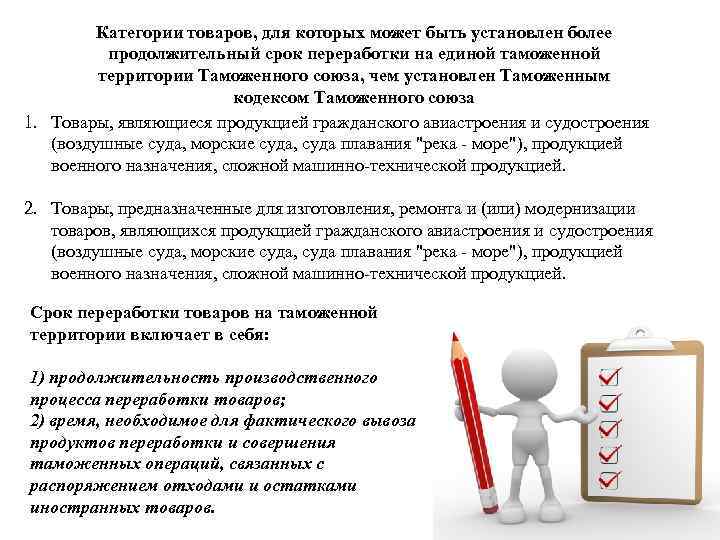 Категории товаров, для которых может быть установлен более продолжительный срок переработки на единой таможенной территории Таможенного союза, чем установлен Таможенным кодексом Таможенного союза

1. Товары, являющиеся продукцией гражданского авиастроения и судостроения (воздушные суда, морские суда, суда плавания "река - море"), продукцией военного назначения, сложной машинно-технической продукцией.

2. Товары, предназначенные для изготовления, ремонта и (или) модернизации товаров, являющихся продукцией гражданского авиастроения и судостроения (воздушные суда, морские суда, суда плавания "река - море"), продукцией военного назначения, сложной машинно-технической продукцией.

Срок переработки товаров на таможенной территории включает в себя:

1) продолжительность производственного процесса переработки товаров;
2) время, необходимое для фактического вывоза продуктов переработки и совершения таможенных операций, связанных с распоряжением отходами и остатками иностранных товаров.